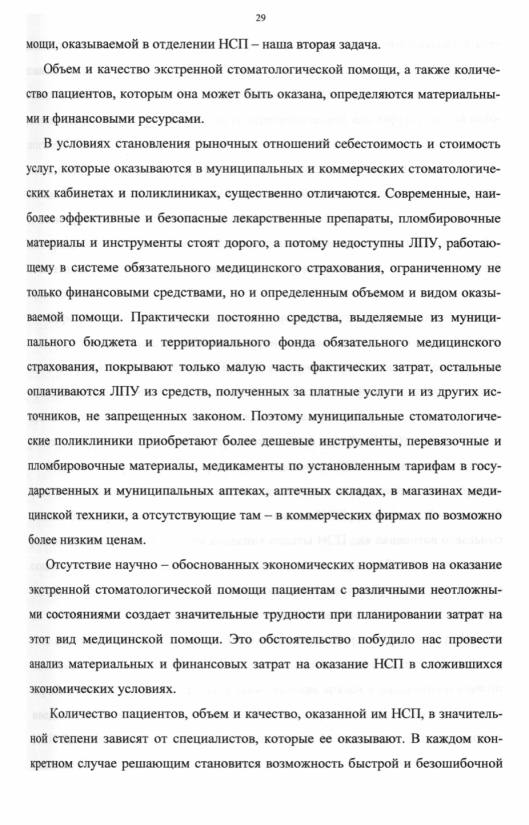 29

мощи, оказываемой в отделении НСП – наша вторая задача.

Объем и качество экстренной стоматологической помощи, а также количество пациентов, которым она может быть оказана, определяются материальными и финансовыми ресурсами.

В условиях становления рыночных отношений себестоимость и стоимость услуг, которые оказываются в муниципальных и коммерческих стоматологических кабинетах и поликлиниках, существенно отличаются. Современные, наиболее эффективные и безопасные лекарственные препараты, пломбировочные материалы и инструменты стоят дорого, а потому недоступны ЛПУ, работающему в системе обязательного медицинского страхования, ограниченному не только финансовыми средствами, но и определенным объемом и видом оказываемой помощи. Практически постоянно средства, выделяемые из муниципального бюджета и территориального фонда обязательного медицинского страхования, покрывают только малую часть фактических затрат, остальные оплачиваются ЛПУ из средств, полученных за платные услуги и из других источников, не запрещенных законом. Поэтому муниципальные стоматологические поликлиники приобретают более дешевые инструменты, перевязочные и пломбировочные материалы, медикаменты по установленным тарифам в государственных и муниципальных аптеках, аптечных складах, в магазинах медицинской техники, а отсутствующие там – в коммерческих фирмах по возможно более низким ценам.

Отсутствие научно – обоснованных экономических нормативов на оказание экстренной стоматологической помощи пациентам с различными неотложными состояниями создает значительные трудности при планировании затрат на этот вид медицинской помощи. Это обстоятельство побудило нас провести анализ материальных и финансовых затрат на оказание НСП в сложившихся экономических условиях.

Количество пациентов, объем и качество, оказанной им НСП, в значительной степени зависят от специалистов, которые ее оказывают. В каждом конкретном случае решающим становится возможность быстрой и безошибочной